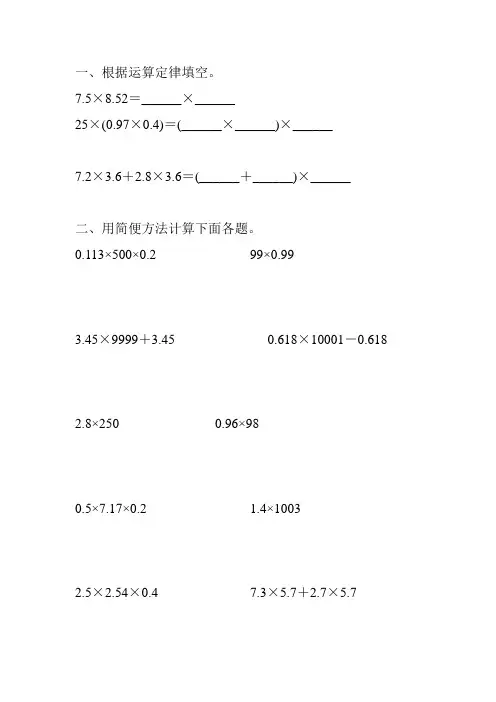 一、根据运算定律填空。

$7.5\times8.52=$______$\times$______

$25\times(0.97\times0.4)=($______$\times$______$)\times$______

$7.2\times3.6+2.8\times3.6=($______$+$______$)\times$______

二、用简便方法计算下面各题。

$0.113\times500\times0.2$

$99\times0.99$

$3.45\times9999+3.45$

$0.618\times10001-0.618$

$2.8\times250$

$0.96\times98$

$0.5\times7.17\times0.2$

$1.4\times1003$

$2.5\times2.54\times0.4$

$7.3\times5.7+2.7\times5.7$